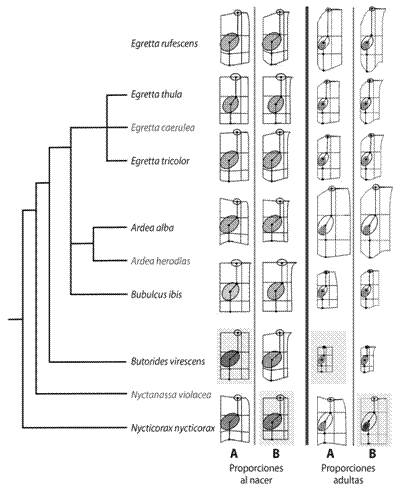 Egretta rufescens

Egretta thula

Egretta caerulea

Egretta tricolor

Ardea alba

Ardea herodias

Bubulcus ibis

Butorides virescens

Nyctanassa violacea

Nycticorax nycticorax

A B
Proporciones al nacer

A B
Proporciones adultas